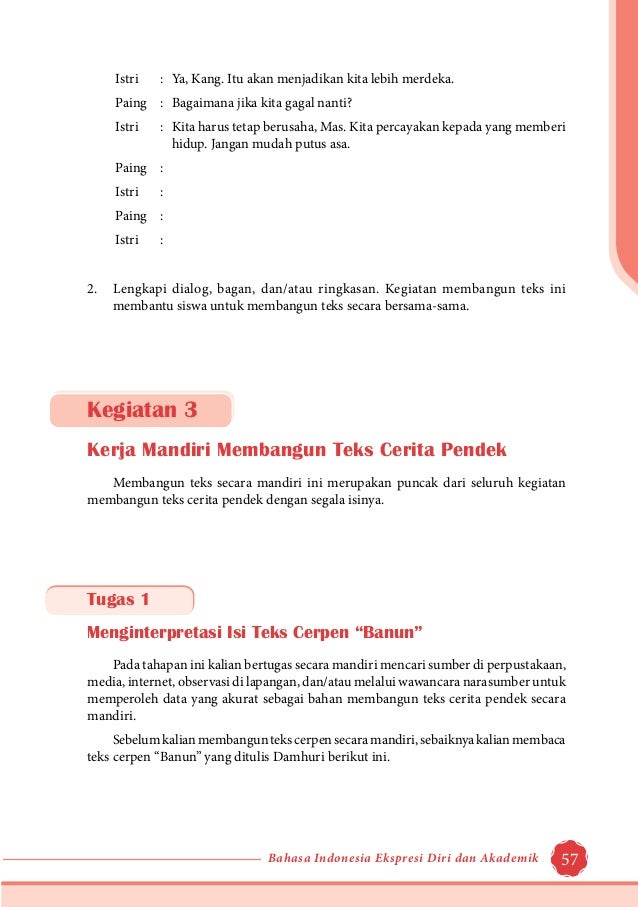 Istri : Ya, Kang. Itu akan menjadikan kita lebih merdeka.

Paing : Bagaimana jika kita gagal nanti?

Istri : Kita harus tetap berusaha, Mas. Kita percayakan kepada yang memberi hidup. Jangan mudah putus asa.

Paing :

Istri :

Paing :

Istri :

2. Lengkapi dialog, bagan, dan/atau ringkasan. Kegiatan membangun teks ini membantu siswa untuk membangun teks secara bersama-sama.

Kegiatan 3

Kerja Mandiri Membangun Teks Cerita Pendek

Membangun teks secara mandiri ini merupakan puncak dari seluruh kegiatan membangun teks cerita pendek dengan segala isinya.

Tugas 1

Menginterpretasi Isi Teks Cerpen “Banun”

Pada tahapan ini kalian bertugas secara mandiri mencari sumber di perpustakaan, media, internet, observasi di lapangan, dan/atau melalui wawancara narasumber untuk memperoleh data yang akurat sebagai bahan membangun teks cerita pendek secara mandiri.

Sebelum kalian membangun teks cerpen secara mandiri, sebaiknya kalian membaca teks cerpen “Banun” yang ditulis Damhuri berikut ini.

Bahasa Indonesia Ekspresi Diri dan Akademik 57